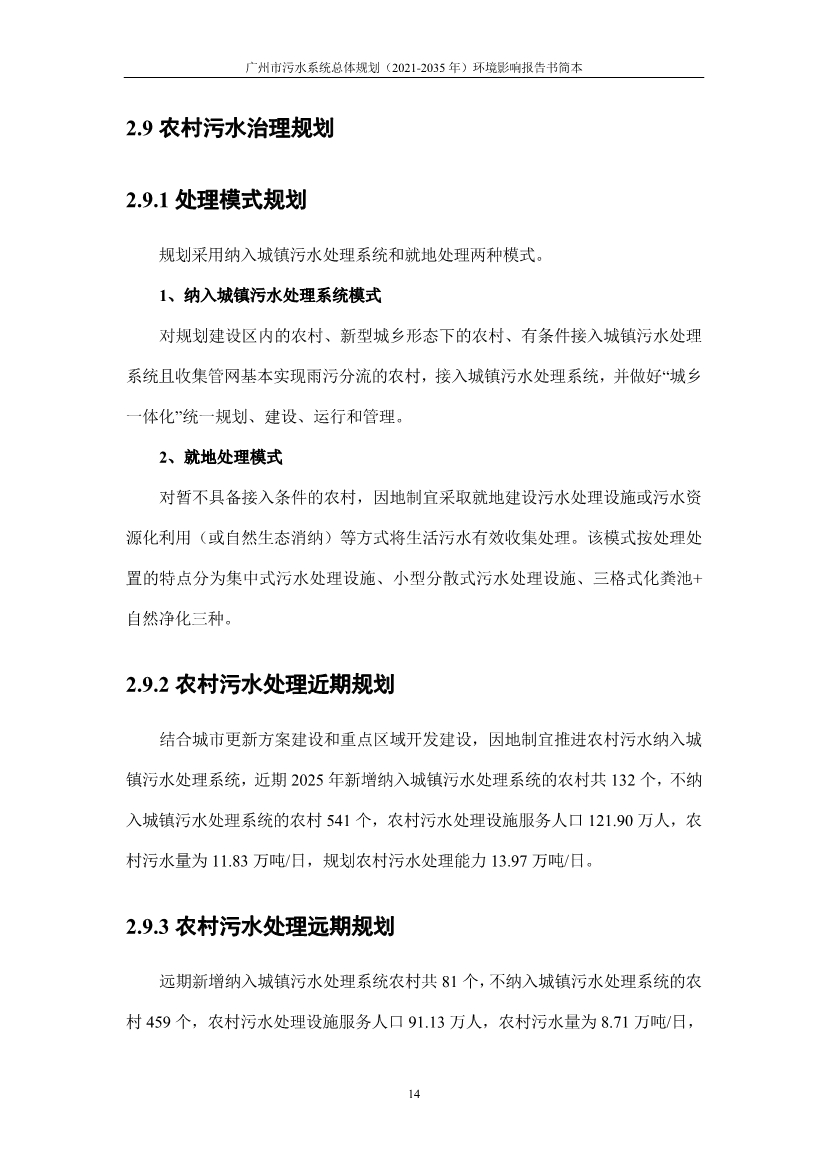 广州市污水系统总体规划（2021-2035 年）环境影响报告书简本

2.9 农村污水治理规划

2.9.1 处理模式规划

规划采用纳入城镇污水处理系统和就地处理两种模式。

1、纳入城镇污水处理系统模式

对规划建设区内的农村、新型城乡形态下的农村、有条件接入城镇污水处理系统且收集管网基本实现雨污分流的农村，接入城镇污水处理系统，并做好“城乡一体化”统一规划、建设、运行和管理。

2、就地处理模式

对暂不具备接入条件的农村，因地制宜采取就地建设污水处理设施或污水资源化利用（或自然生态消纳）等方式将生活污水有效收集处理。该模式按处理处置的特点分为集中式污水处理设施、小型分散式污水处理设施、三格式化粪池+自然净化三种。

2.9.2 农村污水处理近期规划

结合城市更新方案建设和重点区域开发建设，因地制宜推进农村污水纳入城镇污水处理系统，近期 2025 年新增纳入城镇污水处理系统的农村共 132 个，不纳入城镇污水处理系统的农村 541 个，农村污水处理设施服务人口 121.90 万人，农村污水量为 11.83 万吨/日，规划农村污水处理能力 13.97 万吨/日。

2.9.3 农村污水处理远期规划

远期新增纳入城镇污水处理系统农村共 81 个，不纳入城镇污水处理系统的农村 459 个，农村污水处理设施服务人口 91.13 万人，农村污水量为 8.71 万吨/日，

14